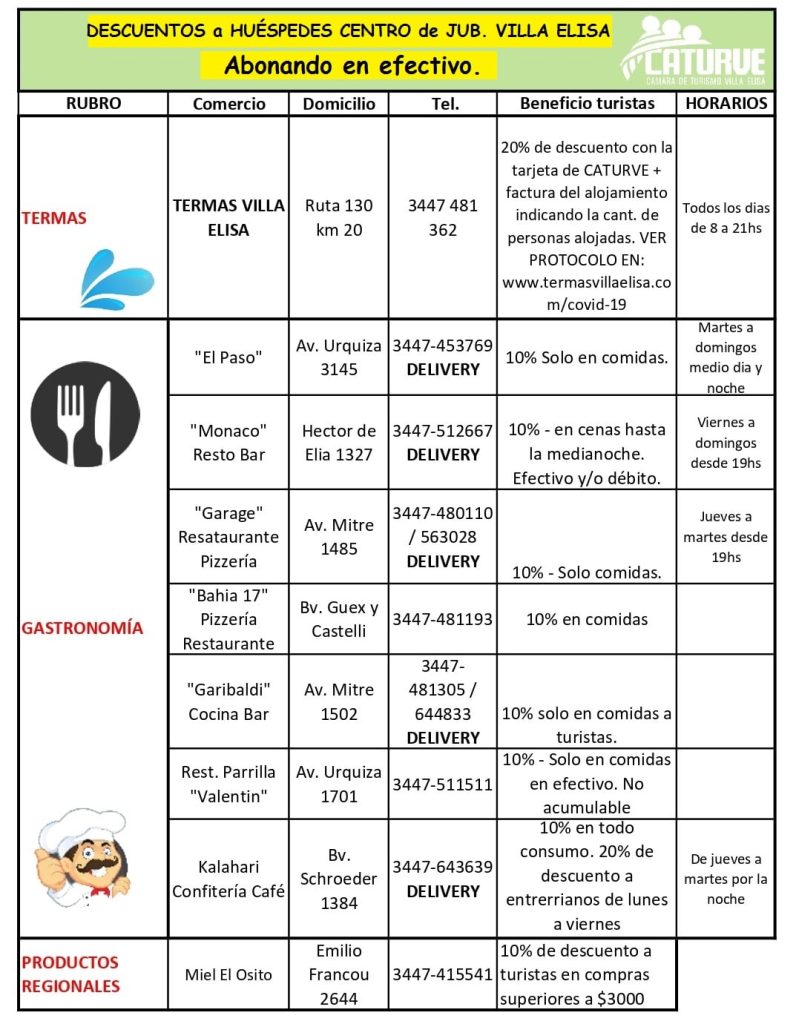 DESCUENTOS a HUÉSPEDES CENTRO de JUB. VILLA ELISA

Abonando en efectivo.

CATURVE
CAMARA DE TURISMO VILLA ELISA

| RUBRO | Comercio | Domicilio | Tel. | Beneficio turistas | HORARIOS |
|---|---|---|---|---|---|
| TERMAS | TERMAS VILLA ELISA | Ruta 130 km 20 | 3447 481 362 | 20% de descuento con la tarjeta de CATURVE + factura del alojamiento indicando la cant. de personas alojadas. VER PROTOCOLO EN: www.termasvillaelisa.com/covid-19 | Todos los dias de 8 a 21hs |
| GASTRONOMÍA | "El Paso" | Av. Urquiza 3145 | 3447-453769 DELIVERY | 10% Solo en comidas. | Martes a domingos medio dia y noche |
| | "Monaco" Resto Bar | Hector de Elia 1327 | 3447-512667 DELIVERY | 10% - en cenas hasta la medianoche. Efectivo y/o débito. | Viernes a domingos desde 19hs |
| | "Garage" Resataurante Pizzería | Av. Mitre 1485 | 3447-480110 / 563028 DELIVERY | 10% - Solo comidas. | Jueves a martes desde 19hs |
| | "Bahia 17" Pizzería Restaurante | Bv. Guex y Castelli | 3447-481193 | 10% en comidas | |
| | "Garibaldi" Cocina Bar | Av. Mitre 1502 | 3447-481305 / 644833 DELIVERY | 10% solo en comidas a turistas. | |
| | Rest. Parrilla "Valentin" | Av. Urquiza 1701 | 3447-511511 | 10% - Solo en comidas en efectivo. No acumulable | |
| | Kalahari Confitería Café | Bv. Schroeder 1384 | 3447-643639 DELIVERY | 10% en todo consumo. 20% de descuento a entrerrianos de lunes a viernes | De jueves a martes por la noche |
| PRODUCTOS REGIONALES | Miel El Osito | Emilio Francou 2644 | 3447-415541 | 10% de descuento a turistas en compras superiores a $3000 | |